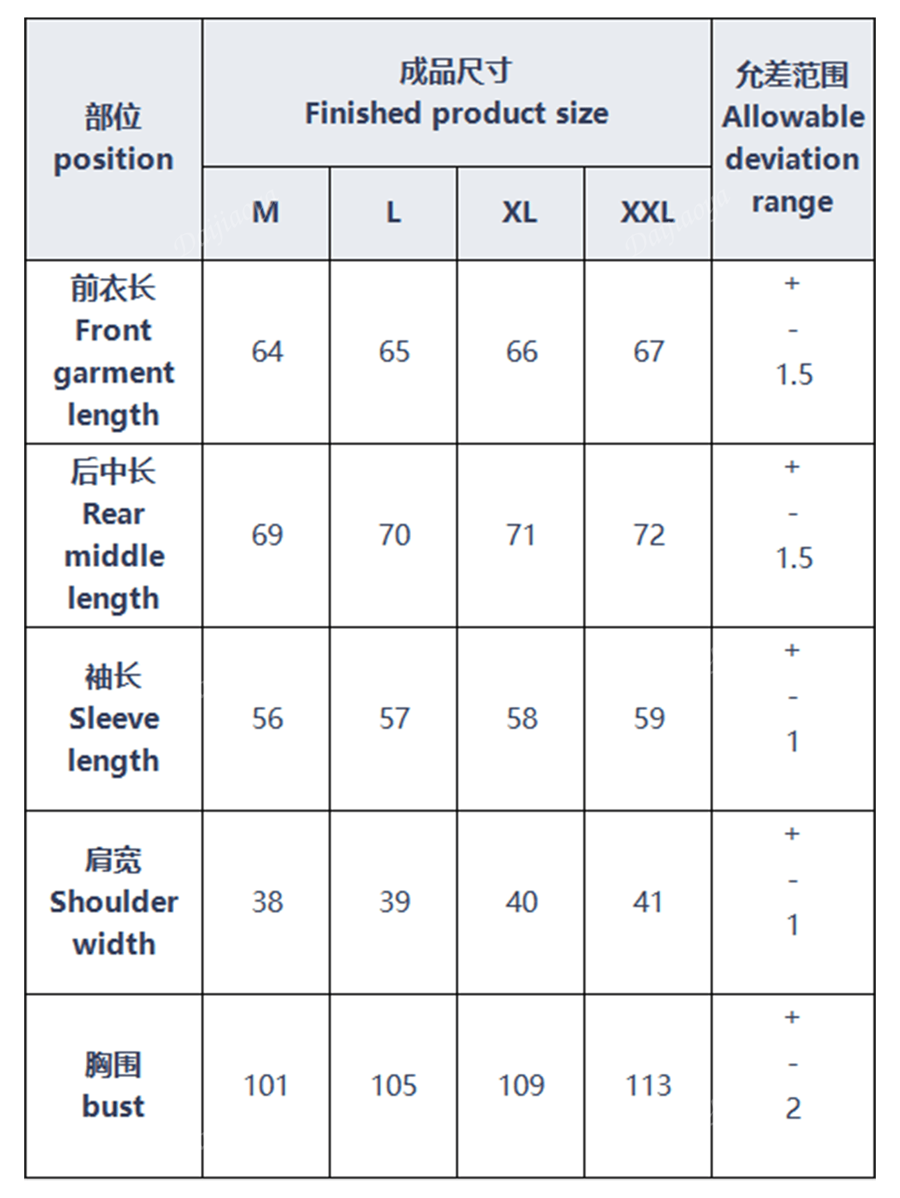 | 部位 position | 成品尺寸 Finished product size | | | | 允差范围 Allowable deviation range |
|---|---|---|---|---|---|
| | M | L | XL | XXL | |
| 前衣长 Front garment length | 64 | 65 | 66 | 67 | + - 1.5 |
| 后中长 Rear middle length | 69 | 70 | 71 | 72 | + - 1.5 |
| 袖长 Sleeve length | 56 | 57 | 58 | 59 | + - 1 |
| 肩宽 Shoulder width | 38 | 39 | 40 | 41 | + - 1 |
| 胸围 bust | 101 | 105 | 109 | 113 | + - 2 |